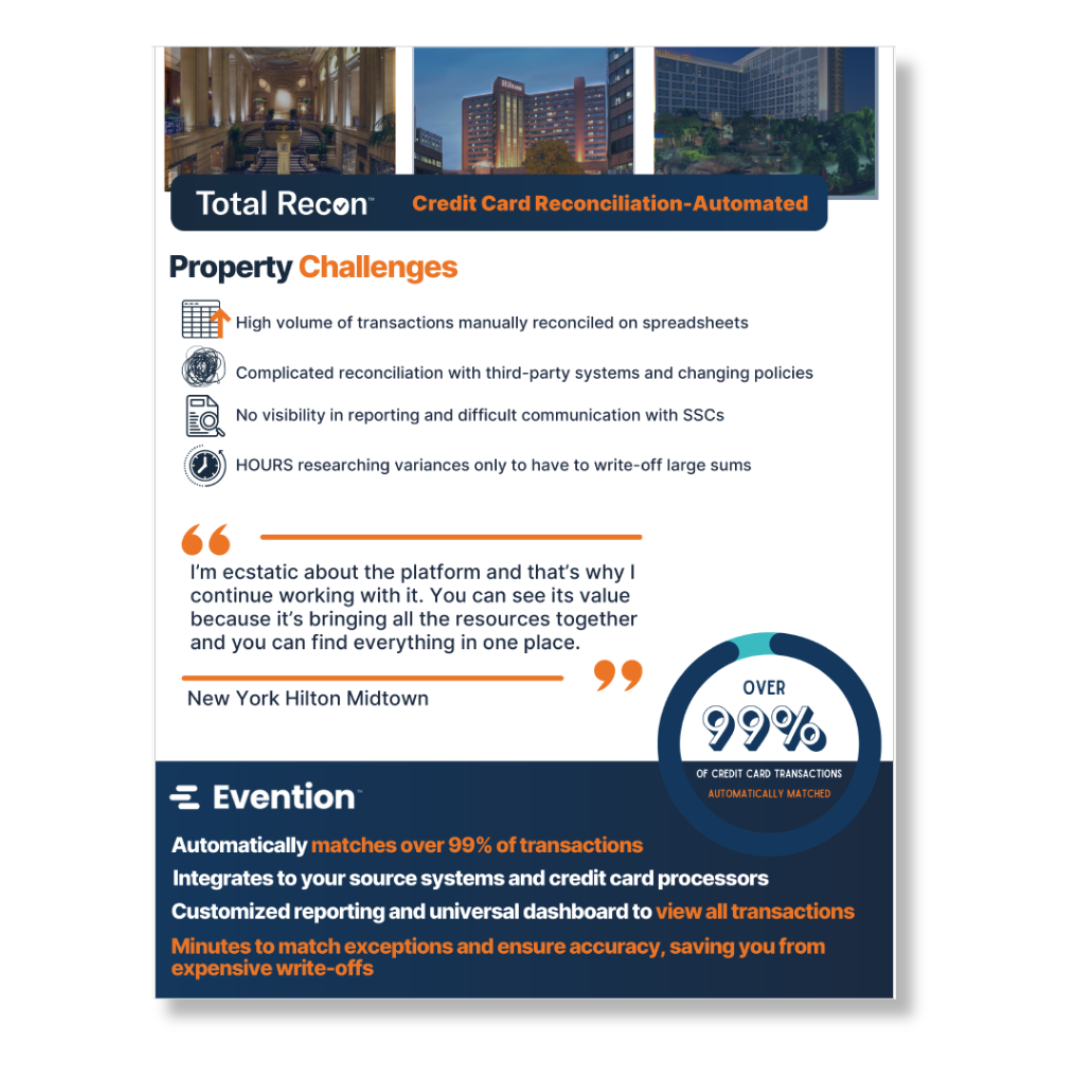 Total Recon™ Credit Card Reconciliation-Automated

Property Challenges

High volume of transactions manually reconciled on spreadsheets

Complicated reconciliation with third-party systems and changing policies

No visibility in reporting and difficult communication with SSCs

HOURS researching variances only to have to write-off large sums

I'm ecstatic about the platform and that's why I continue working with it. You can see its value because it's bringing all the resources together and you can find everything in one place.

New York Hilton Midtown

OVER 99% OF CREDIT CARD TRANSACTIONS AUTOMATICALLY MATCHED

Evention™

Automatically matches over 99% of transactions

Integrates to your source systems and credit card processors

Customized reporting and universal dashboard to view all transactions

Minutes to match exceptions and ensure accuracy, saving you from expensive write-offs